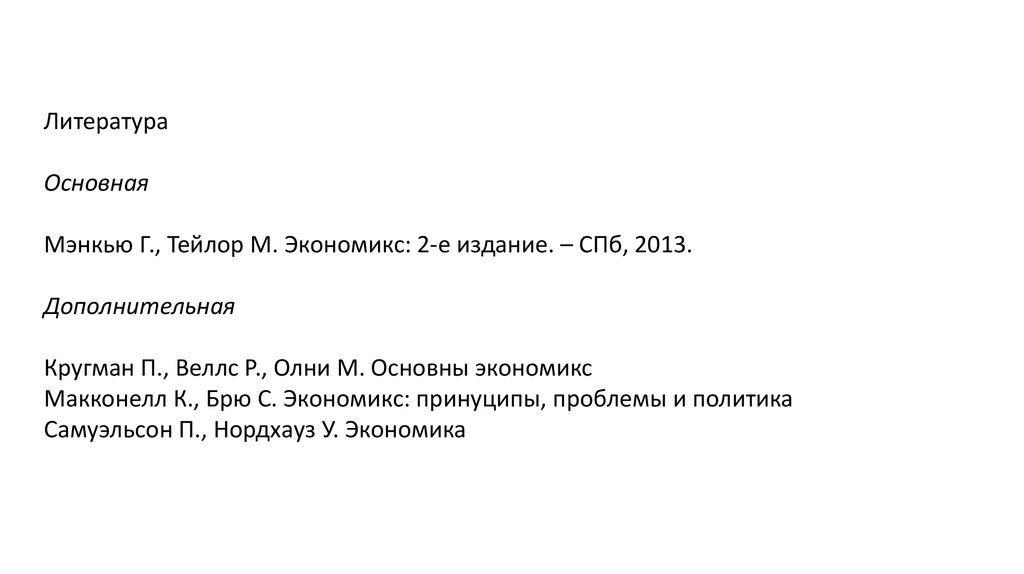 Литература

Основная

Мэнкью Г., Тейлор М. Экономикс: 2-е издание. – СПб, 2013.

Дополнительная

Кругман П., Веллс Р., Олни М. Основны экономикс
Макконелл К., Брю С. Экономикс: принуципы, проблемы и политика
Самуэльсон П., Нордхауз У. Экономика